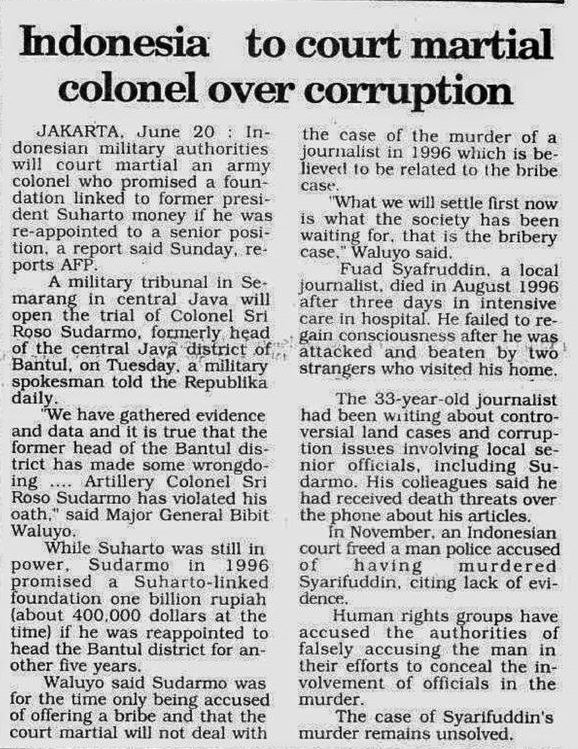 Indonesia to court martial colonel over corruption

JAKARTA, June 20 : Indonesian military authorities will court martial an army colonel who promised a foundation linked to former president Suharto money if he was re-appointed to a senior position, a report said Sunday, reports AFP.

A military tribunal in Semarang in central Java will open the trial of Colonel Sri Roso Sudarmo, formerly head of the central Java district of Bantul, on Tuesday, a military spokesman told the Republika daily.

"We have gathered evidence and data and it is true that the former head of the Bantul district has made some wrongdoing .... Artillery Colonel Sri Roso Sudarmo has violated his oath," said Major General Bibit Waluyo.

While Suharto was still in power, Sudarmo in 1996 promised a Suharto-linked foundation one billion rupiah (about 400,000 dollars at the time) if he was reappointed to head the Bantul district for another five years.

Waluyo said Sudarmo was for the time only being accused of offering a bribe and that the court martial will not deal with the case of the murder of a journalist in 1996 which is believed to be related to the bribe case.

"What we will settle first now is what the society has been waiting for, that is the bribery case," Waluyo said.

Fuad Syafruddin, a local journalist, died in August 1996 after three days in intensive care in hospital. He failed to regain consciousness after he was attacked and beaten by two strangers who visited his home.

The 33-year-old journalist had been writing about controversial land cases and corruption issues involving local senior officials, including Sudarmo. His colleagues said he had received death threats over the phone about his articles.

In November, an Indonesian court freed a man police accused of having murdered Syarifuddin, citing lack of evidence.

Human rights groups have accused the authorities of falsely accusing the man in their efforts to conceal the involvement of officials in the murder.

The case of Syarifuddin's murder remains unsolved.